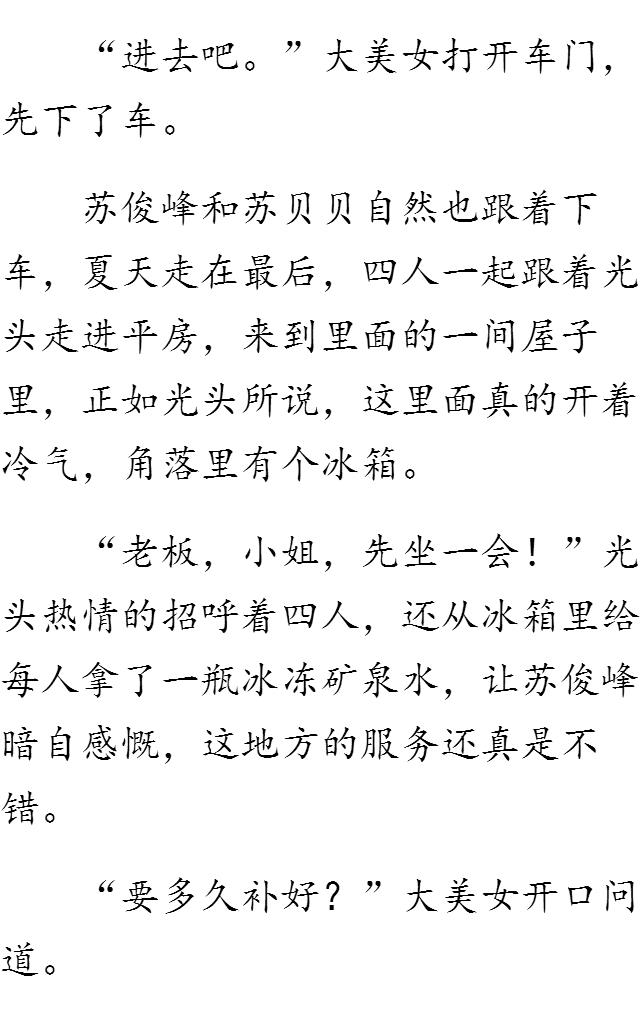 “进去吧。”大美女打开车门，先下了车。

苏俊峰和苏贝贝自然也跟着下车，夏天走在最后，四人一起跟着光头走进平房，来到里面的一间屋子里，正如光头所说，这里面真的开着冷气，角落里有个冰箱。

“老板，小姐，先坐一会！”光头热情的招呼着四人，还从冰箱里给每人拿了一瓶冰冻矿泉水，让苏俊峰暗自感慨，这地方的服务还真是不错。

“要多久补好？”大美女开口问道。